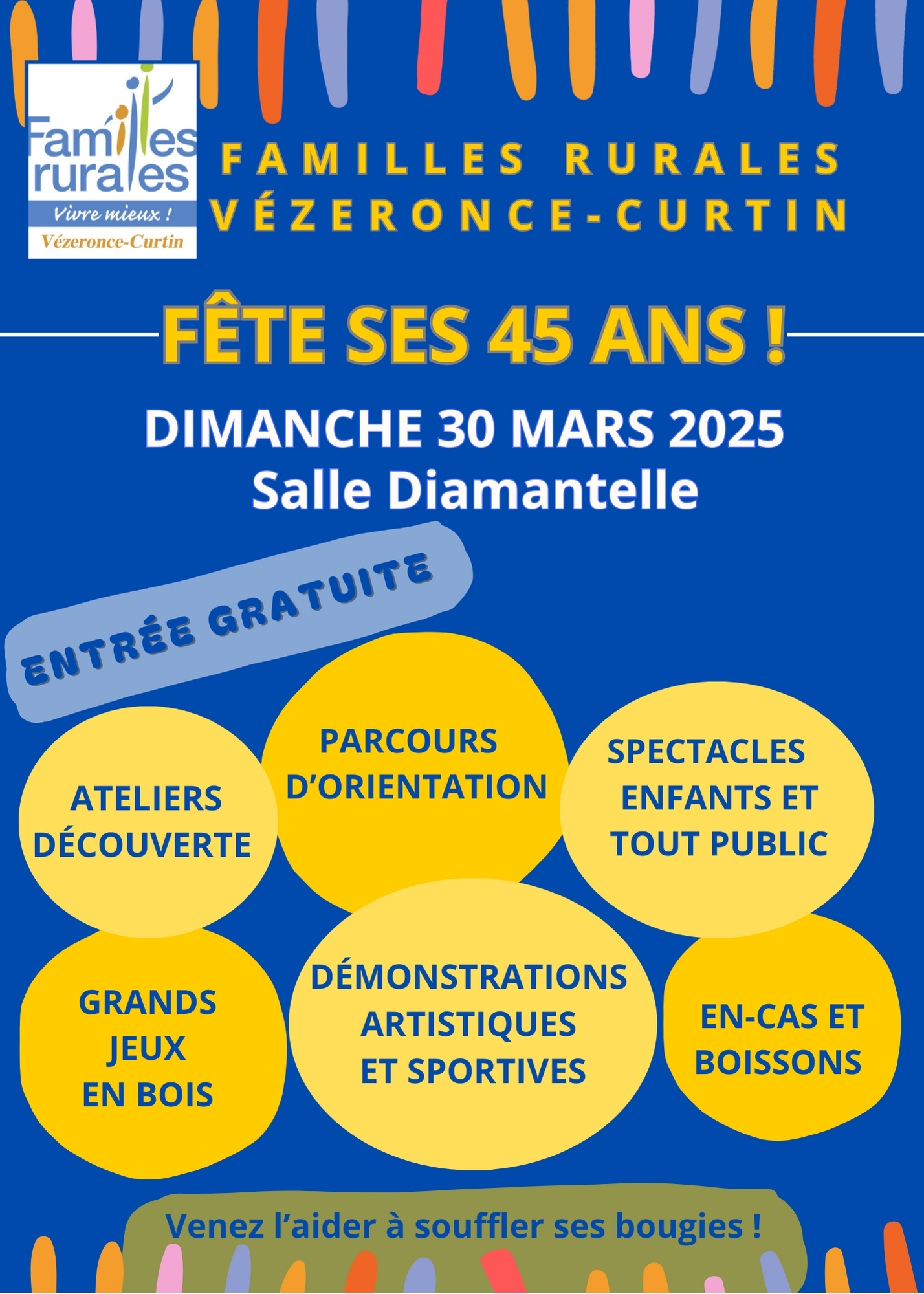 Familles rurales
Vivre mieux !
Vézeronce-Curtin

FAMILLES RURALES VÉZERONCE-CURTIN

FÊTE SES 45 ANS !

DIMANCHE 30 MARS 2025
Salle Diamantelle

ENTRÉE GRATUITE

ATELIERS DÉCOUVERTE

PARCOURS D'ORIENTATION

SPECTACLES ENFANTS ET TOUT PUBLIC

GRANDS JEUX EN BOIS

DÉMONSTRATIONS ARTISTIQUES ET SPORTIVES

EN-CAS ET BOISSONS

Venez l'aider à souffler ses bougies !